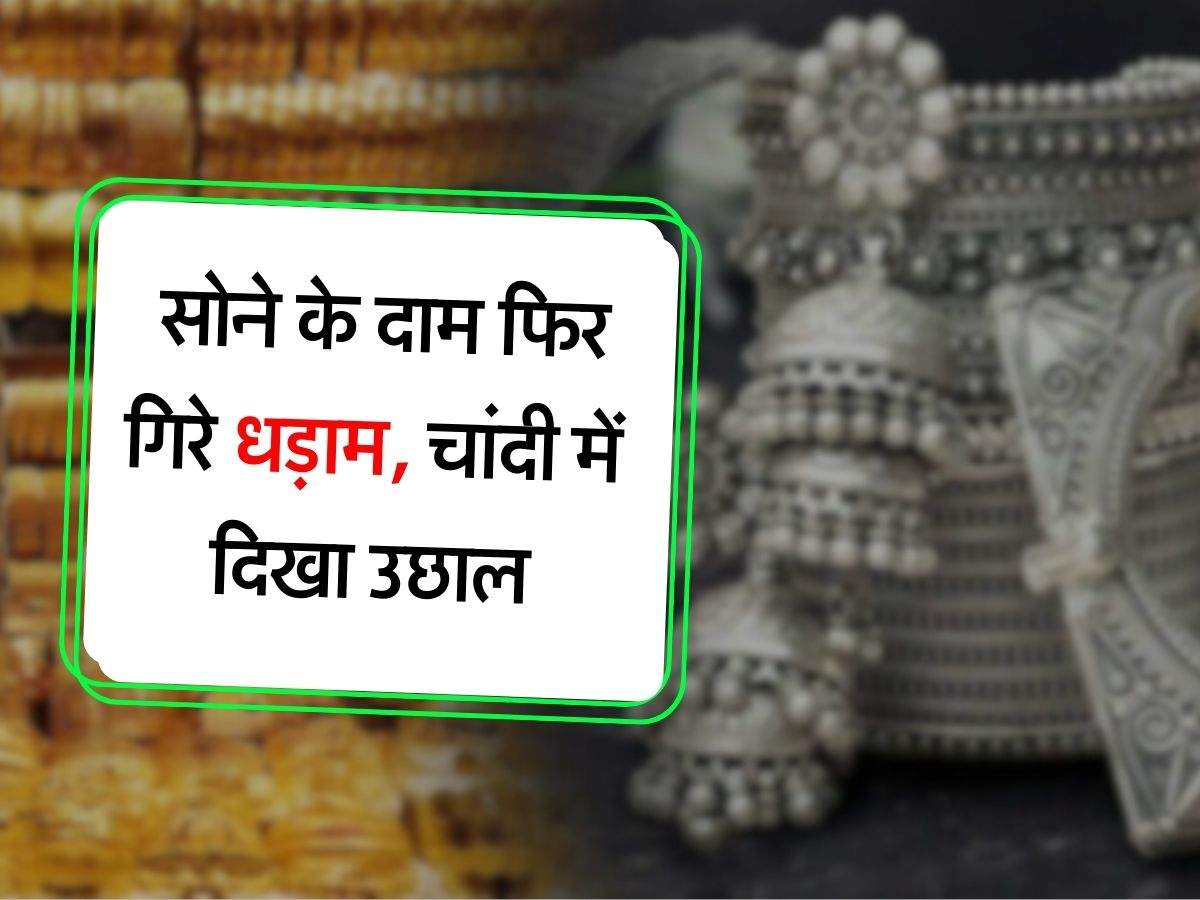 सोने के दाम फिर गिरे धड़ाम, चांदी में दिखा उछाल